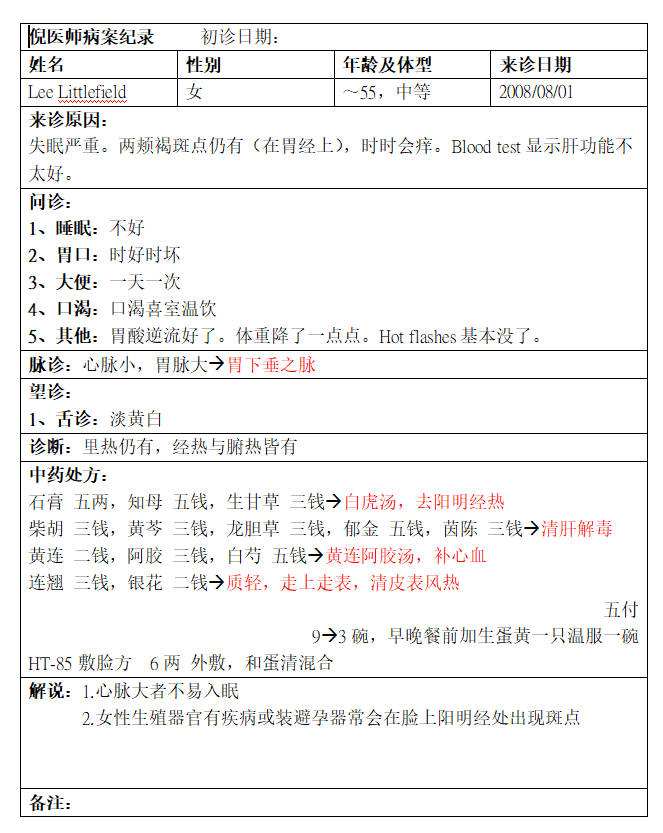 倪医师病案纪录　　初诊日期：

| 姓名 | 性别 | 年龄及体型 | 来诊日期 |
|---|---|---|---|
| Lee Littlefield | 女 | ～55，中等 | 2008/08/01 |

来诊原因：
失眠严重。两颊褐斑点仍有（在胃经上），时时会痒。Blood test 显示肝功能不太好。

问诊：
1、睡眠：不好
2、胃口：时好时坏
3、大便：一天一次
4、口渴：口渴喜室温饮
5、其他：胃酸逆流好了。体重降了一点点。Hot flashes 基本没了。

脉诊：心脉小，胃脉大→胃下垂之脉

望诊：
1、舌诊：淡黄白

诊断：里热仍有，经热与腑热皆有

中药处方：
石膏　五两，知母　五钱，生甘草　三钱→白虎汤，去阳明经热
柴胡　三钱，黄芩　三钱，龙胆草　三钱，郁金　五钱，茵陈　三钱→清肝解毒
黄连　二钱，阿胶　三钱，白芍　五钱→黄连阿胶汤，补心血
连翘　三钱，银花　二钱→质轻，走上走表，清皮表风热

五付
9→3 碗，早晚餐前加生蛋黄一只温服一碗
HT-85 敷脸方　6 两　外敷，和蛋清混合

解说：1.心脉大者不易入眠
2.女性生殖器官有疾病或装避孕器常会在脸上阳明经处出现斑点

备注：